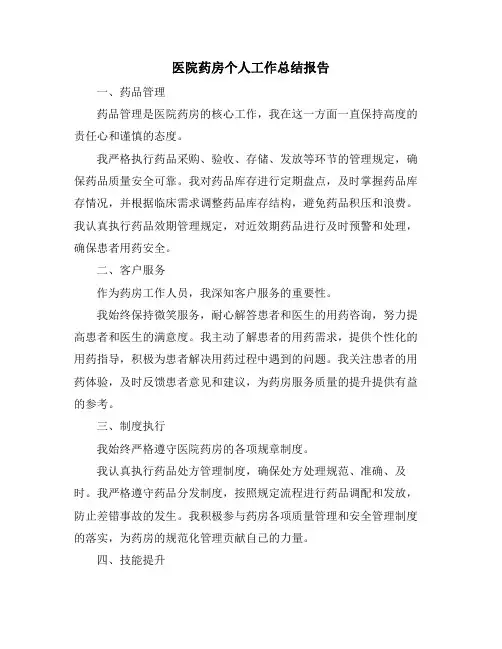 医院药房个人工作总结报告

一、药品管理

药品管理是医院药房的核心工作，我在这一方面一直保持高度的责任心和谨慎的态度。

我严格执行药品采购、验收、存储、发放等环节的管理规定，确保药品质量安全可靠。我对药品库存进行定期盘点，及时掌握药品库存情况，并根据临床需求调整药品库存结构，避免药品积压和浪费。我认真执行药品效期管理规定，对近效期药品进行及时预警和处理，确保患者用药安全。

二、客户服务

作为药房工作人员，我深知客户服务的重要性。

我始终保持微笑服务，耐心解答患者和医生的用药咨询，努力提高患者和医生的满意度。我主动了解患者的用药需求，提供个性化的用药指导，积极为患者解决用药过程中遇到的问题。我关注患者的用药体验，及时反馈患者意见和建议，为药房服务质量的提升提供有益的参考。

三、制度执行

我始终严格遵守医院药房的各项规章制度。

我认真执行药品处方管理制度，确保处方处理规范、准确、及时。我严格遵守药品分发制度，按照规定流程进行药品调配和发放，防止差错事故的发生。我积极参与药房各项质量管理和安全管理制度的落实，为药房的规范化管理贡献自己的力量。

四、技能提升